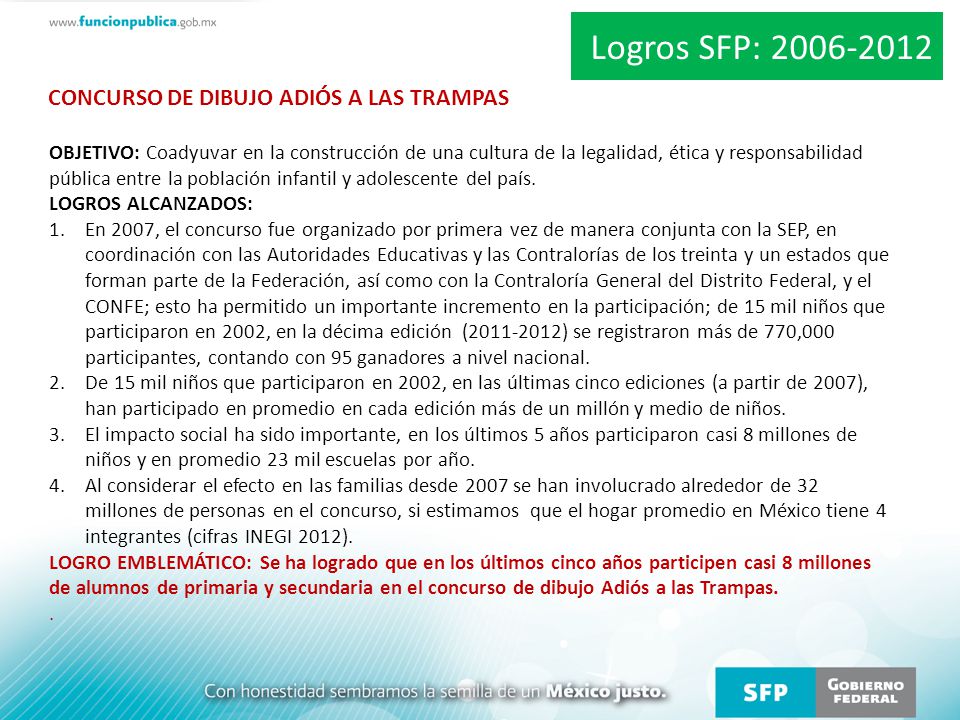 www.funcionpublica.gob.mx

Logros SFP: 2006-2012

CONCURSO DE DIBUJO ADIÓS A LAS TRAMPAS

OBJETIVO: Coadyuvar en la construcción de una cultura de la legalidad, ética y responsabilidad pública entre la población infantil y adolescente del país.
LOGROS ALCANZADOS:
1. En 2007, el concurso fue organizado por primera vez de manera conjunta con la SEP, en coordinación con las Autoridades Educativas y las Contralorías de los treinta y un estados que forman parte de la Federación, así como con la Contraloría General del Distrito Federal, y el CONFE; esto ha permitido un importante incremento en la participación; de 15 mil niños que participaron en 2002, en la décima edición (2011-2012) se registraron más de 770,000 participantes, contando con 95 ganadores a nivel nacional.
2. De 15 mil niños que participaron en 2002, en las últimas cinco ediciones (a partir de 2007), han participado en promedio en cada edición más de un millón y medio de niños.
3. El impacto social ha sido importante, en los últimos 5 años participaron casi 8 millones de niños y en promedio 23 mil escuelas por año.
4. Al considerar el efecto en las familias desde 2007 se han involucrado alrededor de 32 millones de personas en el concurso, si estimamos que el hogar promedio en México tiene 4 integrantes (cifras INEGI 2012).
LOGRO EMBLEMÁTICO: Se ha logrado que en los últimos cinco años participen casi 8 millones de alumnos de primaria y secundaria en el concurso de dibujo Adiós a las Trampas.
.

Con honestidad sembramos la semilla de un México justo.

SFP GOBIERNO FEDERAL